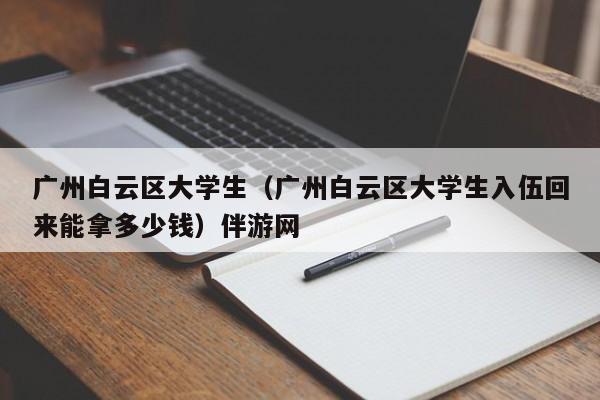 广州白云区大学生（广州白云区大学生入伍回来能拿多少钱）伴游网